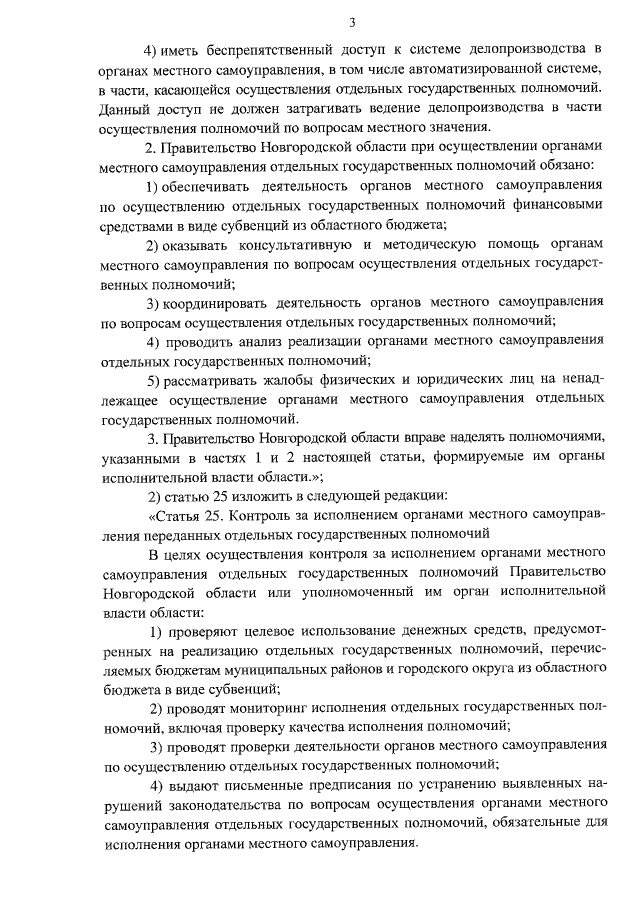 3

4) иметь беспрепятственный доступ к системе делопроизводства в органах местного самоуправления, в том числе автоматизированной системе, в части, касающейся осуществления отдельных государственных полномочий. Данный доступ не должен затрагивать ведение делопроизводства в части осуществления полномочий по вопросам местного значения.

2. Правительство Новгородской области при осуществлении органами местного самоуправления отдельных государственных полномочий обязано:

1) обеспечивать деятельность органов местного самоуправления по осуществлению отдельных государственных полномочий финансовыми средствами в виде субвенций из областного бюджета;

2) оказывать консультативную и методическую помощь органам местного самоуправления по вопросам осуществления отдельных государственных полномочий;

3) координировать деятельность органов местного самоуправления по вопросам осуществления отдельных государственных полномочий;

4) проводить анализ реализации органами местного самоуправления отдельных государственных полномочий;

5) рассматривать жалобы физических и юридических лиц на ненадлежащее осуществление органами местного самоуправления отдельных государственных полномочий.

3. Правительство Новгородской области вправе наделять полномочиями, указанными в частях 1 и 2 настоящей статьи, формируемые им органы исполнительной власти области.»;

2) статью 25 изложить в следующей редакции:

«Статья 25. Контроль за исполнением органами местного самоуправления переданных отдельных государственных полномочий

В целях осуществления контроля за исполнением органами местного самоуправления отдельных государственных полномочий Правительство Новгородской области или уполномоченный им орган исполнительной власти области:

1) проверяют целевое использование денежных средств, предусмотренных на реализацию отдельных государственных полномочий, перечисляемых бюджетам муниципальных районов и городского округа из областного бюджета в виде субвенций;

2) проводят мониторинг исполнения отдельных государственных полномочий, включая проверку качества исполнения полномочий;

3) проводят проверки деятельности органов местного самоуправления по осуществлению отдельных государственных полномочий;

4) выдают письменные предписания по устранению выявленных нарушений законодательства по вопросам осуществления органами местного самоуправления отдельных государственных полномочий, обязательные для исполнения органами местного самоуправления.